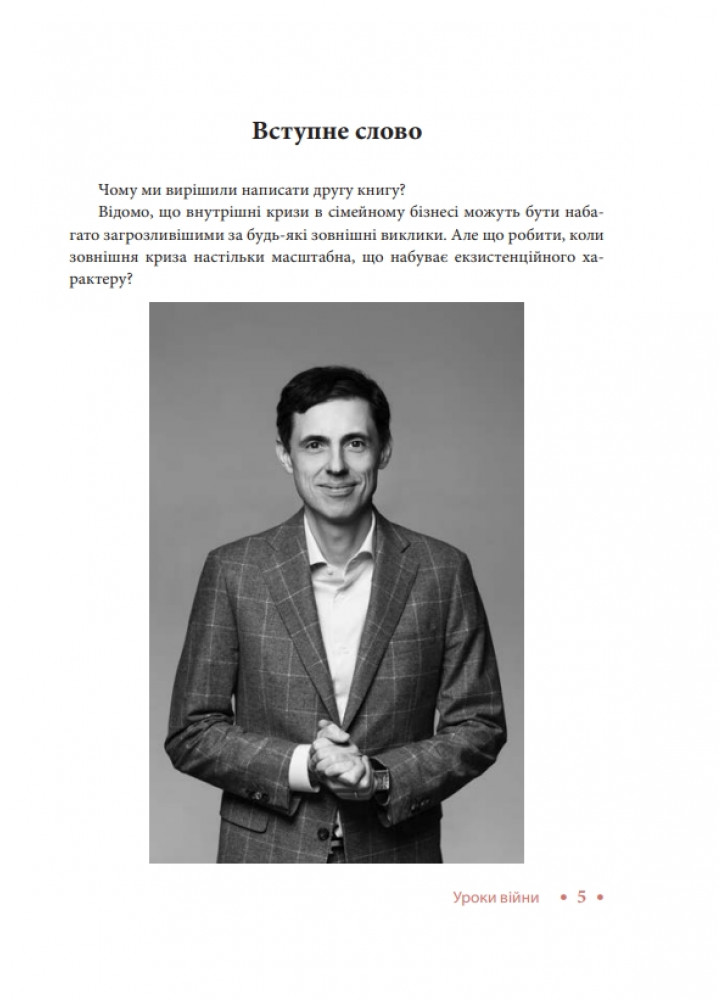 Вступне слово

Чому ми вирішили написати другу книгу?

Відомо, що внутрішні кризи в сімейному бізнесі можуть бути набагато загрозливішими за будь-які зовнішні виклики. Але що робити, коли зовнішня криза настільки масштабна, що набуває екзистенційного характеру?

Уроки війни • 5 •